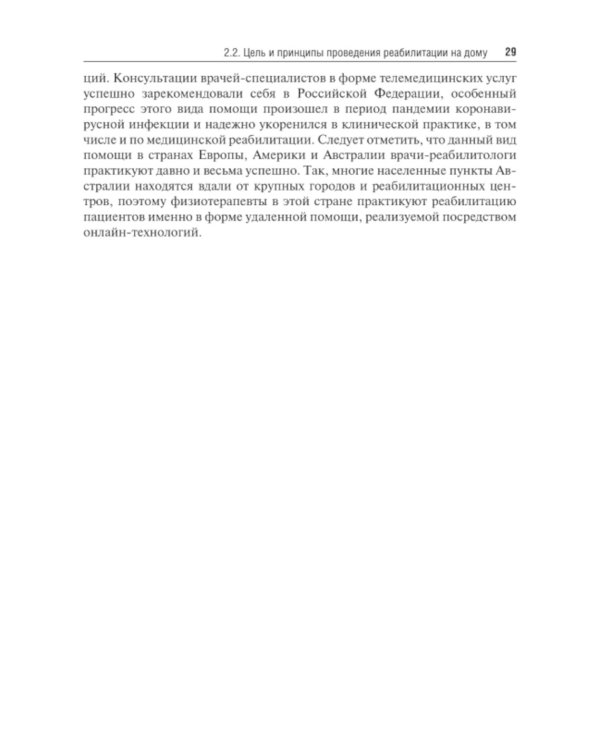 2.2. Цель и принципы проведения реабилитации на дому 29

ций. Консультации врачей-специалистов в форме телемедицинских услуг успешно зарекомендовали себя в Российской Федерации, особенный прогресс этого вида помощи произошел в период пандемии коронавирусной инфекции и надежно укоренился в клинической практике, в том числе и по медицинской реабилитации. Следует отметить, что данный вид помощи в странах Европы, Америки и Австралии врачи-реабилитологи практикуют давно и весьма успешно. Так, многие населенные пункты Австралии находятся вдали от крупных городов и реабилитационных центров, поэтому физиотерапевты в этой стране практикуют реабилитацию пациентов именно в форме удаленной помощи, реализуемой посредством онлайн-технологий.